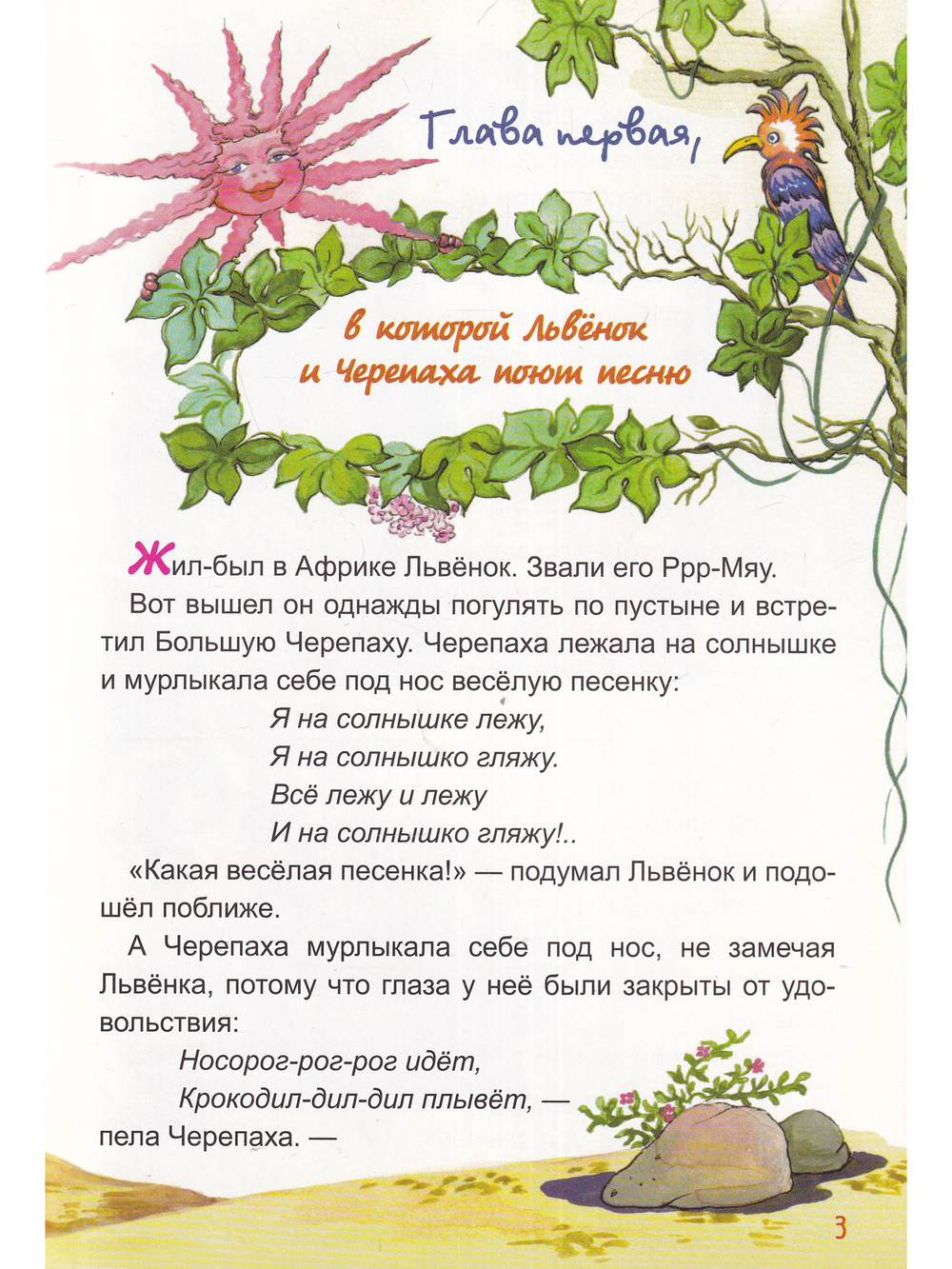 Глава первая,

в которой Львёнок и Черепаха поют песню

Жил-был в Африке Львёнок. Звали его Ррр-Мяу.

Вот вышел он однажды погулять по пустыне и встретил Большую Черепаху. Черепаха лежала на солнышке и мурлыкала себе под нос весёлую песенку:

Я на солнышке лежу,
Я на солнышко гляжу.
Всё лежу и лежу
И на солнышко гляжу!..

«Какая весёлая песенка!» — подумал Львёнок и подошёл поближе.

А Черепаха мурлыкала себе под нос, не замечая Львёнка, потому что глаза у неё были закрыты от удовольствия:

Носорог-рог-рог идёт,
Крокодил-дил-дил плывёт, —
пела Черепаха. —

3